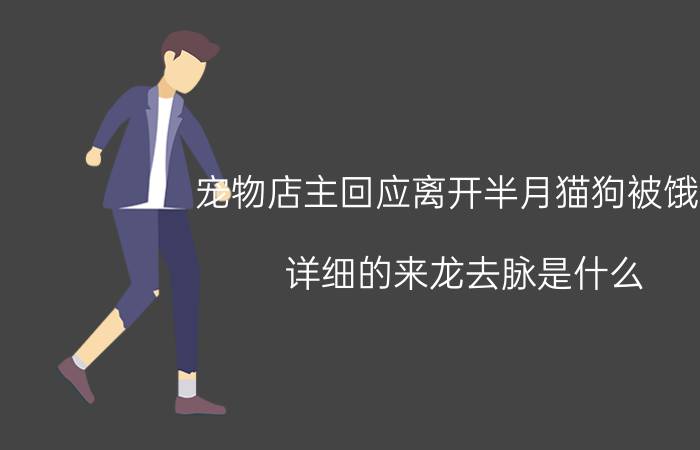 宠物店主回应离开半月猫狗被饿

详细的来龙去脉是什么